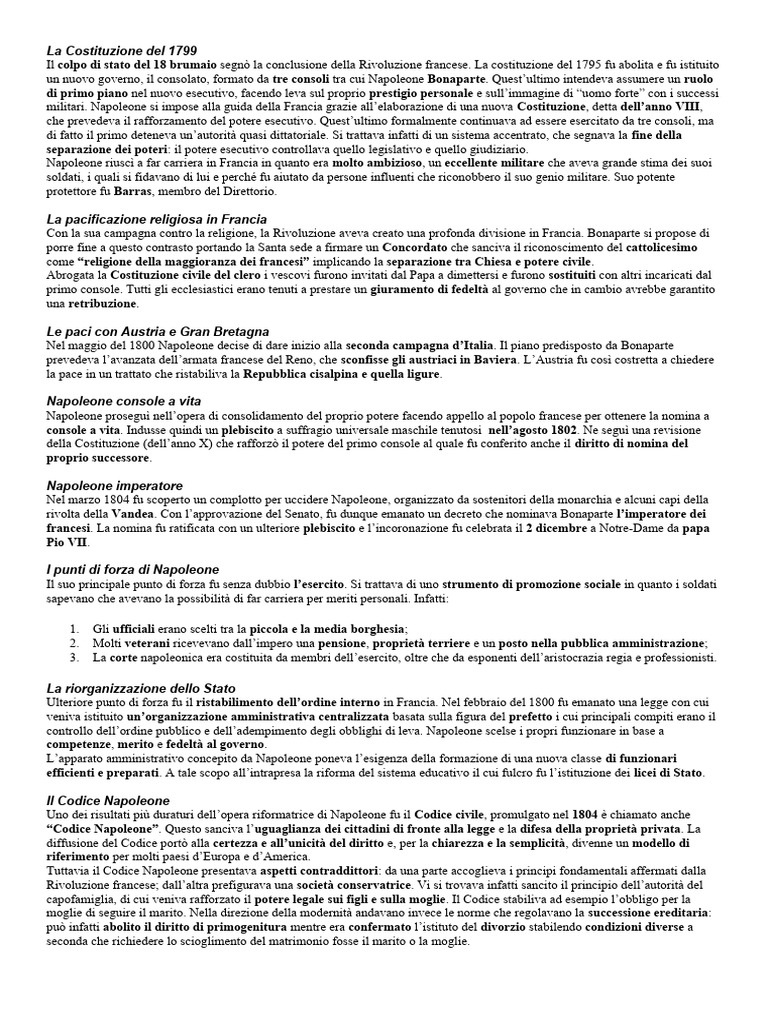 La Costituzione del 1799
Il colpo di stato del 18 brumaio segnò la conclusione della Rivoluzione francese. La costituzione del 1795 fu abolita e fu istituito un nuovo governo, il consolato, formato da tre consoli tra cui Napoleone Bonaparte. Quest'ultimo intendeva assumere un ruolo di primo piano nel nuovo esecutivo, facendo leva sul proprio prestigio personale e sull'immagine di "uomo forte" con i successi militari. Napoleone si impose alla guida della Francia grazie all'elaborazione di una nuova Costituzione, detta dell'anno VIII, che prevedeva il rafforzamento del potere esecutivo. Quest'ultimo formalmente continuava ad essere esercitato da tre consoli, ma di fatto il primo deteneva un'autorità quasi dittatoriale. Si trattava infatti di un sistema accentrato, che segnava la fine della separazione dei poteri: il potere esecutivo controllava quello legislativo e quello giudiziario.
Napoleone riuscì a far carriera in Francia in quanto era molto ambizioso, un eccellente militare che aveva grande stima dei suoi soldati, i quali si fidavano di lui e perché fu aiutato da persone influenti che riconobbero il suo genio militare. Suo potente protettore fu Barras, membro del Direttorio.

La pacificazione religiosa in Francia
Con la sua campagna contro la religione, la Rivoluzione aveva creato una profonda divisione in Francia. Bonaparte si propose di porre fine a questo contrasto portando la Santa sede a firmare un Concordato che sanciva il riconoscimento del cattolicesimo come "religione della maggioranza dei francesi" implicando la separazione tra Chiesa e potere civile.
Abrogata la Costituzione civile del clero i vescovi furono invitati dal Papa a dimettersi e furono sostituiti con altri incaricati dal primo console. Tutti gli ecclesiastici erano tenuti a prestare un giuramento di fedeltà al governo che in cambio avrebbe garantito una retribuzione.

Le paci con Austria e Gran Bretagna
Nel maggio del 1800 Napoleone decise di dare inizio alla seconda campagna d'Italia. Il piano predisposto da Bonaparte prevedeva l'avanzata dell'armata francese del Reno, che sconfisse gli austriaci in Baviera. L'Austria fu così costretta a chiedere la pace in un trattato che ristabiliva la Repubblica cisalpina e quella ligure.

Napoleone console a vita
Napoleone proseguì nell'opera di consolidamento del proprio potere facendo appello al popolo francese per ottenere la nomina a console a vita. Indusse quindi un plebiscito a suffragio universale maschile tenutosi nell'agosto 1802. Ne seguì una revisione della Costituzione (dell'anno X) che rafforzò il potere del primo console al quale fu conferito anche il diritto di nomina del proprio successore.

Napoleone imperatore
Nel marzo 1804 fu scoperto un complotto per uccidere Napoleone, organizzato da sostenitori della monarchia e alcuni capi della rivolta della Vandea. Con l'approvazione del Senato, fu dunque emanato un decreto che nominava Bonaparte l'imperatore dei francesi. La nomina fu ratificata con un ulteriore plebiscito e l'incoronazione fu celebrata il 2 dicembre a Notre-Dame da papa Pio VII.

I punti di forza di Napoleone
Il suo principale punto di forza fu senza dubbio l'esercito. Si trattava di uno strumento di promozione sociale in quanto i soldati sapevano che avevano la possibilità di far carriera per meriti personali. Infatti:

1. Gli ufficiali erano scelti tra la piccola e la media borghesia;
2. Molti veterani ricevevano dall'impero una pensione, proprietà terriere e un posto nella pubblica amministrazione;
3. La corte napoleonica era costituita da membri dell'esercito, oltre che da esponenti dell'aristocrazia regia e professionisti.

La riorganizzazione dello Stato
Ulteriore punto di forza fu il ristabilimento dell'ordine interno in Francia. Nel febbraio del 1800 fu emanato una legge con cui veniva istituito un'organizzazione amministrativa centralizzata basata sulla figura del prefetto i cui principali compiti erano il controllo dell'ordine pubblico e dell'adempimento degli obblighi di leva. Napoleone scelse i propri funzionare in base a competenze, merito e fedeltà al governo.
L'apparato amministrativo concepito da Napoleone poneva l'esigenza della formazione di una nuova classe di funzionari efficienti e preparati. A tale scopo all'intrapresa la riforma del sistema educativo il cui fulcro fu l'istituzione dei licei di Stato.

Il Codice Napoleone
Uno dei risultati più duraturi dell'opera riformatrice di Napoleone fu il Codice civile, promulgato nel 1804 è chiamato anche "Codice Napoleone". Questo sanciva l'uguaglianza dei cittadini di fronte alla legge e la difesa della proprietà privata. La diffusione del Codice portò alla certezza e all'unicità del diritto e, per la chiarezza e la semplicità, divenne un modello di riferimento per molti paesi d'Europa e d'America.
Tuttavia il Codice Napoleone presentava aspetti contraddittori: da una parte accoglieva i principi fondamentali affermati dalla Rivoluzione francese; dall'altra prefigurava una società conservatrice. Vi si trovava infatti sancito il principio dell'autorità del capofamiglia, di cui veniva rafforzato il potere legale sui figli e sulla moglie. Il Codice stabiliva ad esempio l'obbligo per la moglie di seguire il marito. Nella direzione della modernità andavano invece le norme che regolavano la successione ereditaria: può infatti abolito il diritto di primogenitura mentre era confermato l'istituto del divorzio stabilendo condizioni diverse a seconda che richiedere lo scioglimento del matrimonio fosse il marito o la moglie.